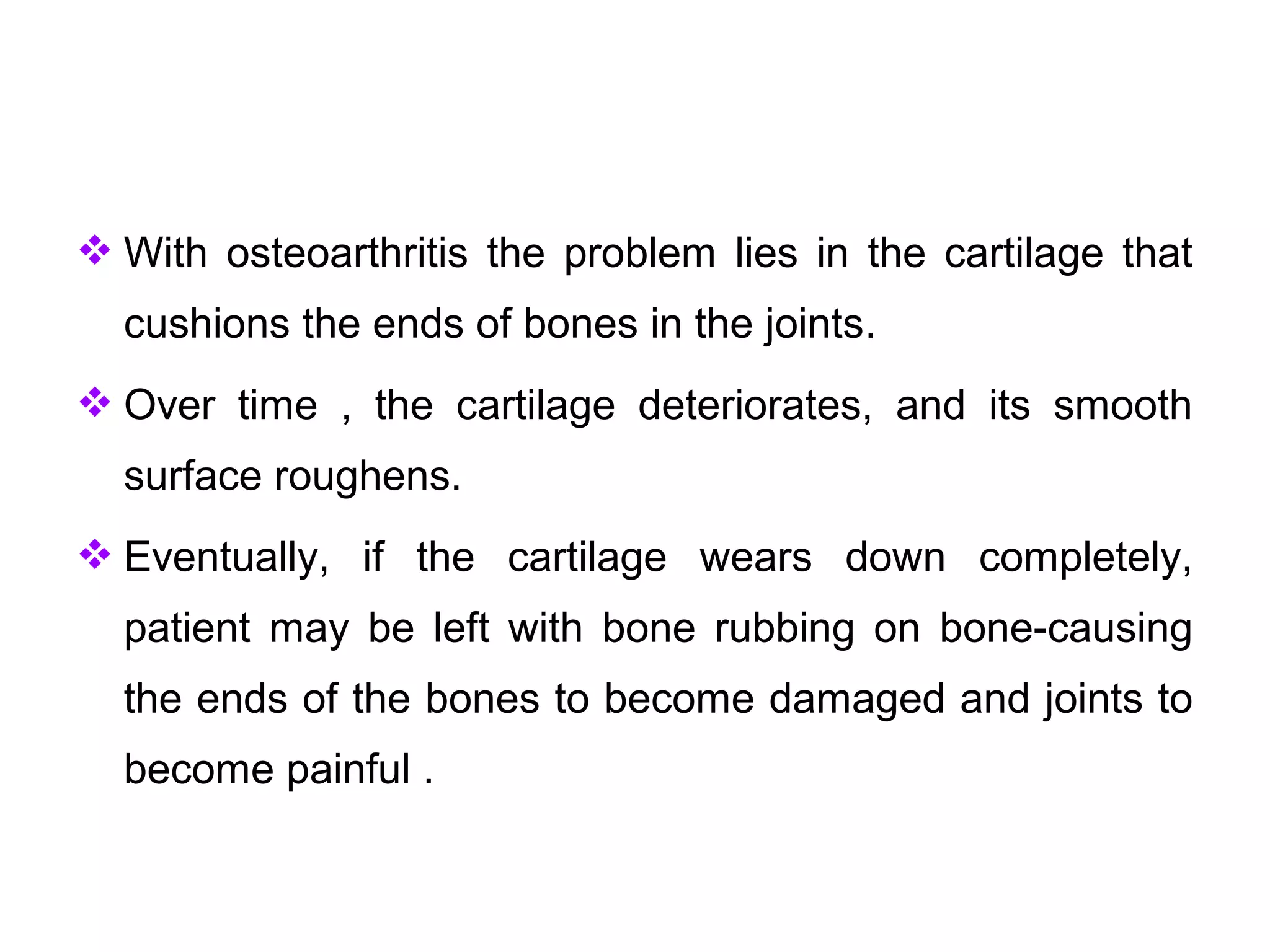 ❖ With osteoarthritis the problem lies in the cartilage that cushions the ends of bones in the joints.

❖ Over time , the cartilage deteriorates, and its smooth surface roughens.

❖ Eventually, if the cartilage wears down completely, patient may be left with bone rubbing on bone-causing the ends of the bones to become damaged and joints to become painful .